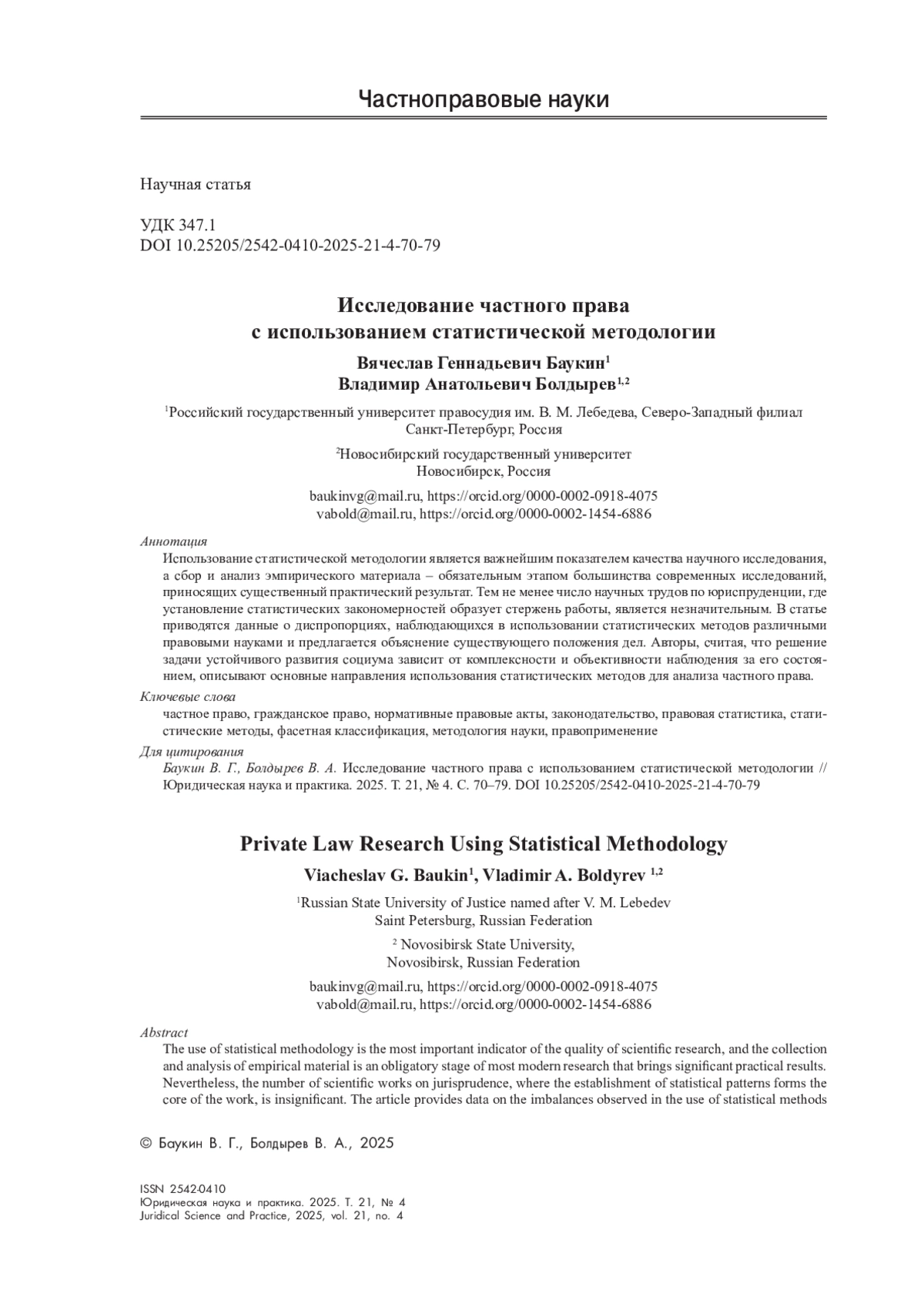 Частноправовые науки

Научная статья

УДК 347.1
DOI 10.25205/2542-0410-2025-21-4-70-79

Исследование частного права с использованием статистической методологии

Вячеслав Геннадьевич Баукин$^1$
Владимир Анатольевич Болдырев$^{1,2}$

$^1$Российский государственный университет правосудия им. В. М. Лебедева, Северо-Западный филиал
Санкт-Петербург, Россия

$^2$Новосибирский государственный университет
Новосибирск, Россия

baukinvg@mail.ru, https://orcid.org/0000-0002-0918-4075
vabold@mail.ru, https://orcid.org/0000-0002-1454-6886

Аннотация
Использование статистической методологии является важнейшим показателем качества научного исследования, а сбор и анализ эмпирического материала – обязательным этапом большинства современных исследований, приносящих существенный практический результат. Тем не менее число научных трудов по юриспруденции, где установление статистических закономерностей образует стержень работы, является незначительным. В статье приводятся данные о диспропорциях, наблюдающихся в использовании статистических методов различными правовыми науками и предлагается объяснение существующего положения дел. Авторы, считая, что решение задачи устойчивого развития социума зависит от комплексности и объективности наблюдения за его состоянием, описывают основные направления использования статистических методов для анализа частного права.

Ключевые слова
частное право, гражданское право, нормативные правовые акты, законодательство, правовая статистика, статистические методы, фасетная классификация, методология науки, правоприменение

Для цитирования
Баукин В. Г., Болдырев В. А. Исследование частного права с использованием статистической методологии // Юридическая наука и практика. 2025. Т. 21, № 4. С. 70–79. DOI 10.25205/2542-0410-2025-21-4-70-79

Private Law Research Using Statistical Methodology

Viacheslav G. Baukin$^1$, Vladimir A. Boldyrev $^{1,2}$

$^1$Russian State University of Justice named after V. M. Lebedev
Saint Petersburg, Russian Federation

$^2$ Novosibirsk State University,
Novosibirsk, Russian Federation

baukinvg@mail.ru, https://orcid.org/0000-0002-0918-4075
vabold@mail.ru, https://orcid.org/0000-0002-1454-6886

Abstract
The use of statistical methodology is the most important indicator of the quality of scientific research, and the collection and analysis of empirical material is an obligatory stage of most modern research that brings significant practical results. Nevertheless, the number of scientific works on jurisprudence, where the establishment of statistical patterns forms the core of the work, is insignificant. The article provides data on the imbalances observed in the use of statistical methods

© Баукин В. Г., Болдырев В. А., 2025

ISSN 2542-0410
Юридическая наука и практика. 2025. Т. 21, № 4
Juridical Science and Practice, 2025, vol. 21, no. 4